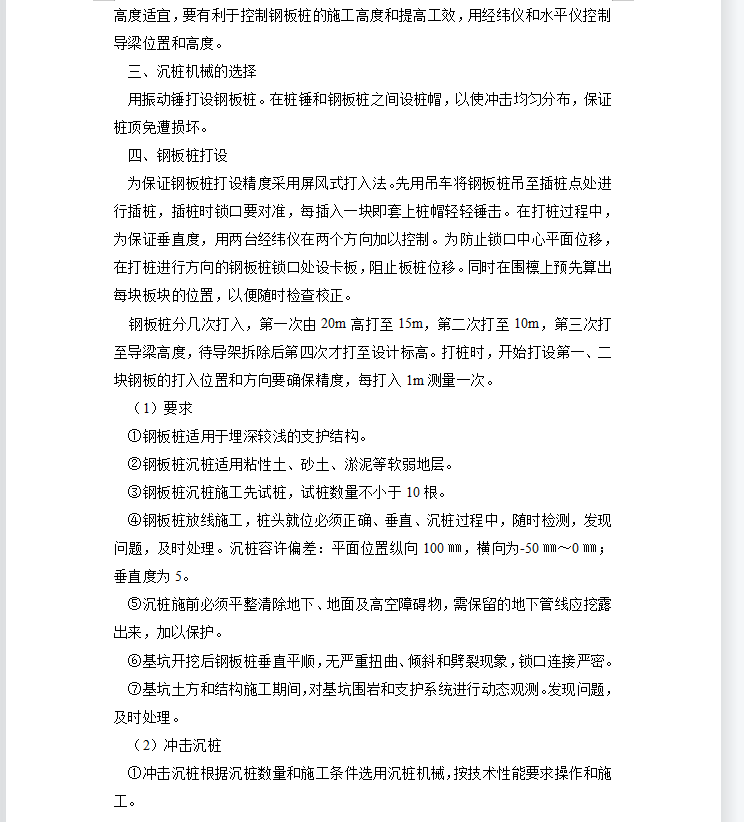 高度适宜，要有利于控制钢板桩的施工高度和提高工效，用经纬仪和水平仪控制导梁位置和高度。

三、沉桩机械的选择

用振动锤打设钢板桩。在桩锤和钢板桩之间设桩帽，以使冲击均匀分布，保证桩顶免遭损坏。

四、钢板桩打设

为保证钢板桩打设精度采用屏风式打入法。先用吊车将钢板桩吊至插桩点处进行插桩，插桩时锁口要对准，每插入一块即套上桩帽轻轻锤击。在打桩过程中，为保证垂直度，用两台经纬仪在两个方向加以控制。为防止锁口中心平面位移，在打桩进行方向的钢板桩锁口处设卡板，阻止板桩位移。同时在围檩上预先算出每块板块的位置，以便随时检查校正。

钢板桩分几次打入，第一次由 20m 高打至 15m，第二次打至 10m，第三次打至导梁高度，待导架拆除后第四次才打至设计标高。打桩时，开始打设第一、二块钢板的打入位置和方向要确保精度，每打入 1m 测量一次。

（1）要求

①钢板桩适用于埋深较浅的支护结构。

②钢板桩沉桩适用粘性土、砂土、淤泥等软弱地层。

③钢板桩沉桩施工先试桩，试桩数量不小于 10 根。

④钢板桩放线施工，桩头就位必须正确、垂直、沉桩过程中，随时检测，发现问题，及时处理。沉桩容许偏差：平面位置纵向 100 ㎜，横向为-50 ㎜～0 ㎜；垂直度为 5。

⑤沉桩施前必须平整清除地下、地面及高空障碍物，需保留的地下管线应挖露出来，加以保护。

⑥基坑开挖后钢板桩垂直平顺，无严重扭曲、倾斜和劈裂现象，锁口连接严密。

⑦基坑土方和结构施工期间，对基坑围岩和支护系统进行动态观测。发现问题，及时处理。

（2）冲击沉桩

①冲击沉桩根据沉桩数量和施工条件选用沉桩机械，按技术性能要求操作和施工。